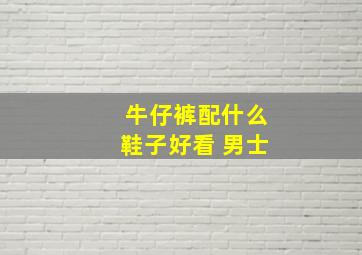 牛仔裤配什么
鞋子好看 男士